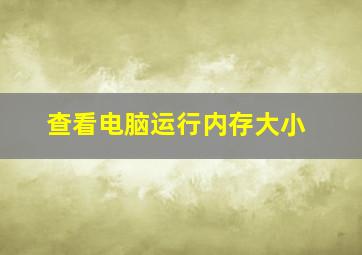 查看电脑运行内存大小